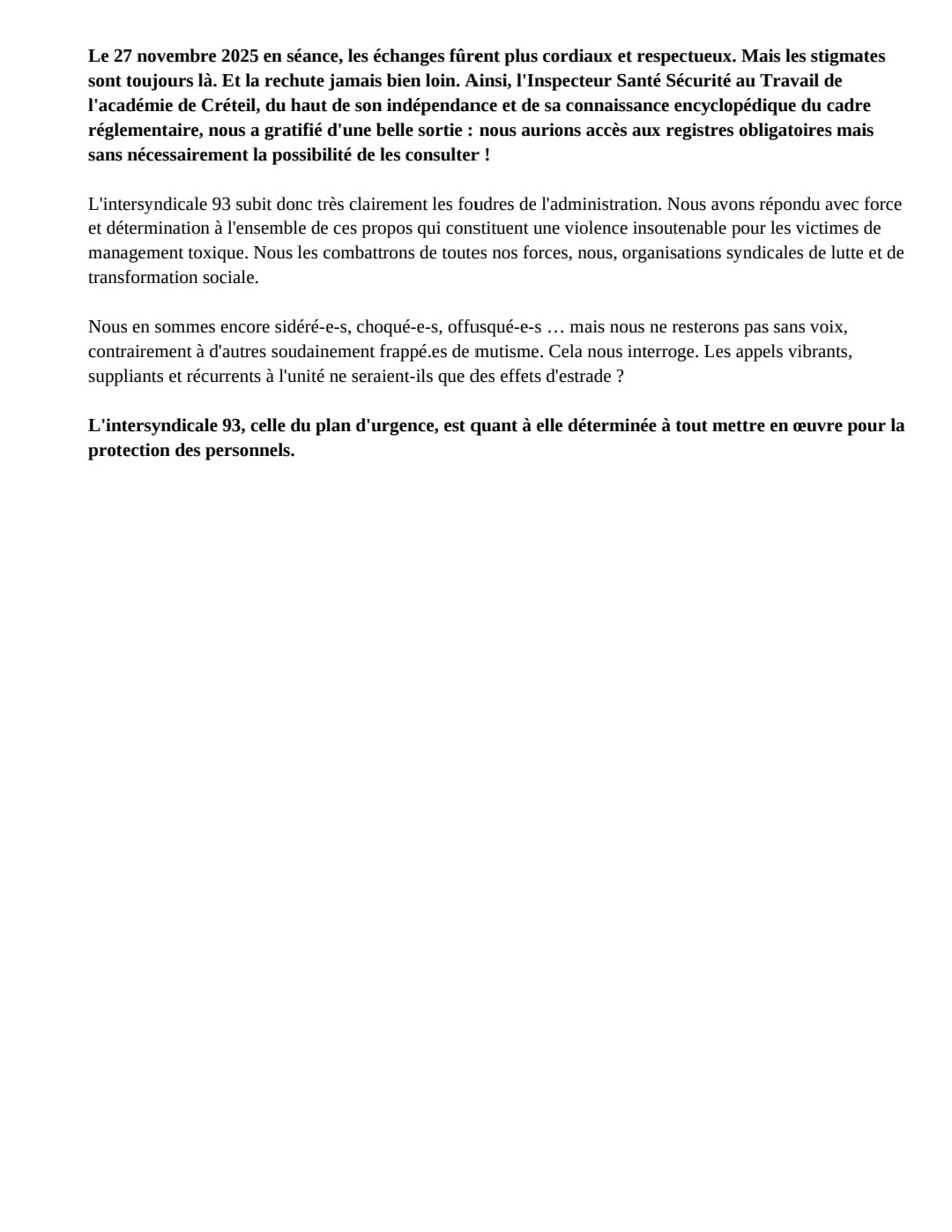 Le 27 novembre 2025 en séance, les échanges fûrent plus cordiaux et respectueux. Mais les stigmates sont toujours là. Et la rechute jamais bien loin. Ainsi, l'Inspecteur Santé Sécurité au Travail de l'académie de Créteil, du haut de son indépendance et de sa connaissance encyclopédique du cadre réglementaire, nous a gratifié d'une belle sortie : nous aurions accès aux registres obligatoires mais sans nécessairement la possibilité de les consulter !

L'intersyndicale 93 subit donc très clairement les foudres de l'administration. Nous avons répondu avec force et détermination à l'ensemble de ces propos qui constituent une violence insoutenable pour les victimes de management toxique. Nous les combattrons de toutes nos forces, nous, organisations syndicales de lutte et de transformation sociale.

Nous en sommes encore sidéré-e-s, choqué-e-s, offusqué-e-s … mais nous ne resterons pas sans voix, contrairement à d'autres soudainement frappé.es de mutisme. Cela nous interroge. Les appels vibrants, suppliants et récurrents à l'unité ne seraient-ils que des effets d'estrade ?

L'intersyndicale 93, celle du plan d'urgence, est quant à elle déterminée à tout mettre en œuvre pour la protection des personnels.